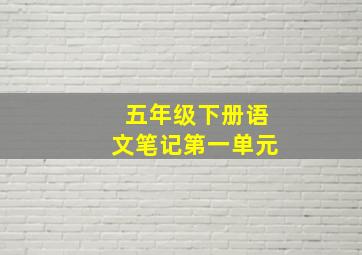 五年级下册语文笔记第一单元